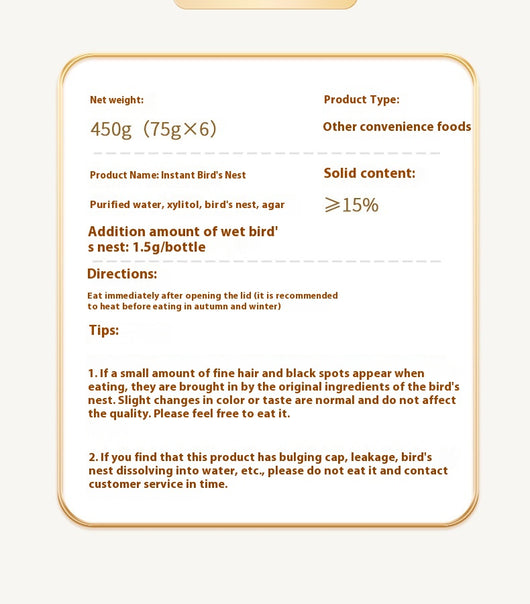 Net weight:

450g（75g×6）

Product Type:

Other convenience foods

Product Name: Instant Bird's Nest

Purified water, xylitol, bird's nest, agar

Solid content:

≥15%

Addition amount of wet bird's nest: 1.5g/bottle

Directions:

Eat immediately after opening the lid (it is recommended to heat before eating in autumn and winter)

Tips:

1. If a small amount of fine hair and black spots appear when eating, they are brought in by the original ingredients of the bird's nest. Slight changes in color or taste are normal and do not affect the quality. Please feel free to eat it.

2. If you find that this product has bulging cap, leakage, bird's nest dissolving into water, etc., please do not eat it and contact customer service in time.